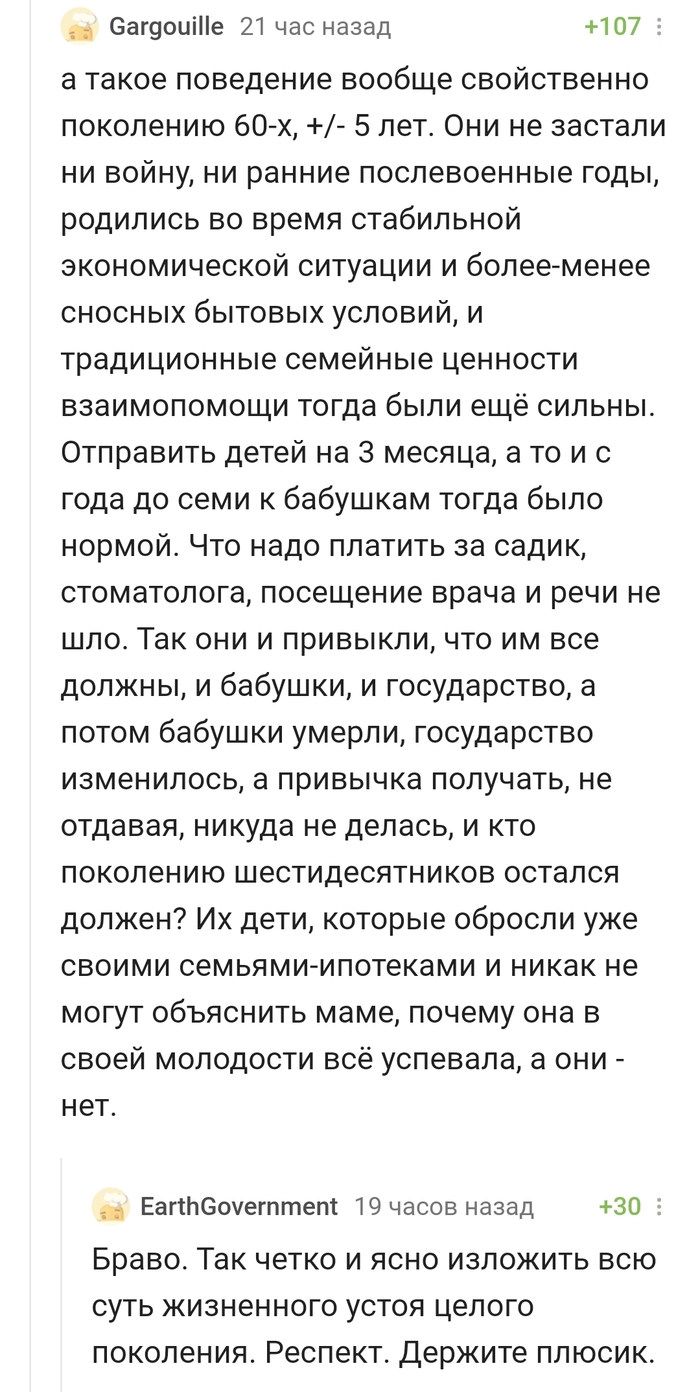 Gargouille 21 час назад +107

а такое поведение вообще свойственно поколению 60-х, +/- 5 лет. Они не застали ни войну, ни ранние послевоенные годы, родились во время стабильной экономической ситуации и более-менее сносных бытовых условий, и традиционные семейные ценности взаимопомощи тогда были ещё сильны. Отправить детей на 3 месяца, а то и с года до семи к бабушкам тогда было нормой. Что надо платить за садик, стоматолога, посещение врача и речи не шло. Так они и привыкли, что им все должны, и бабушки, и государство, а потом бабушки умерли, государство изменилось, а привычка получать, не отдавая, никуда не делась, и кто поколению шестидесятников остался должен? Их дети, которые обросли уже своими семьями-ипотеками и никак не могут объяснить маме, почему она в своей молодости всё успевала, а они - нет.

EarthGovernment 19 часов назад +30

Браво. Так четко и ясно изложить всю суть жизненного устоя целого поколения. Респект. Держите плюсик.